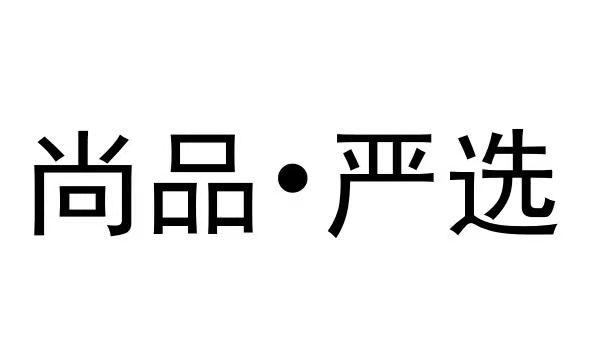 尚品·严选